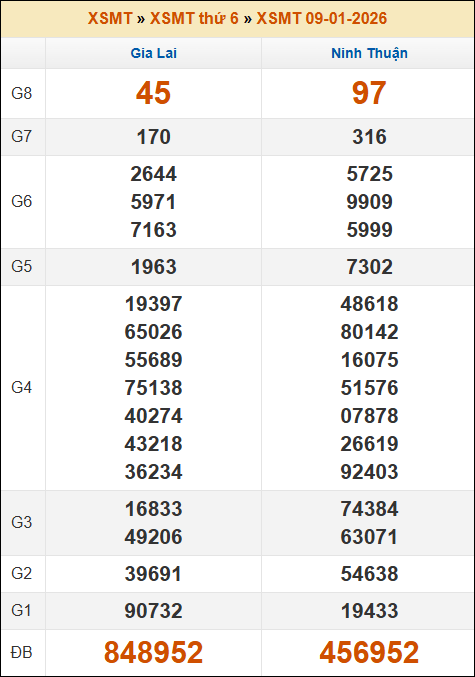 XSMT » XSMT thứ 6 » XSMT 09-01-2026

|  | Gia Lai | Ninh Thuận |
|---|---|---|
| G8 | 45 | 97 |
| G7 | 170 | 316 |
| G6 | 2644 5971 7163 | 5725 9909 5999 |
| G5 | 1963 | 7302 |
| G4 | 19397 65026 55689 75138 40274 43218 36234 | 48618 80142 16075 51576 07878 26619 92403 |
| G3 | 16833 49206 | 74384 63071 |
| G2 | 39691 | 54638 |
| G1 | 90732 | 19433 |
| ĐB | 848952 | 456952 |